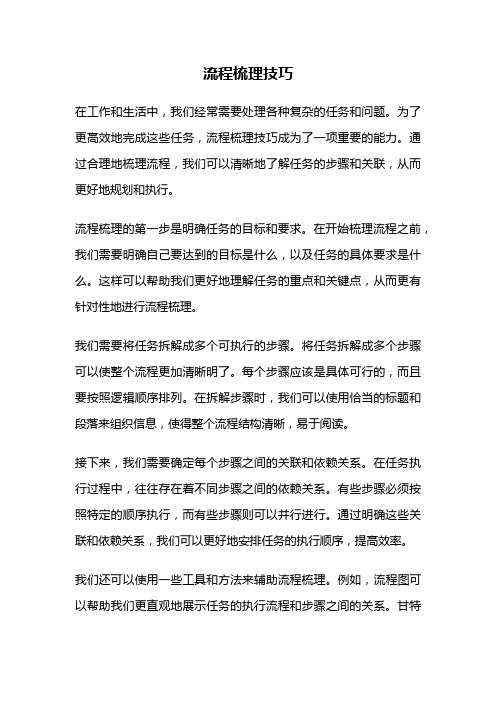 流程梳理技巧

在工作和生活中，我们经常需要处理各种复杂的任务和问题。为了更高效地完成这些任务，流程梳理技巧成为了一项重要的能力。通过合理地梳理流程，我们可以清晰地了解任务的步骤和关联，从而更好地规划和执行。

流程梳理的第一步是明确任务的目标和要求。在开始梳理流程之前，我们需要明确自己要达到的目标是什么，以及任务的具体要求是什么。这样可以帮助我们更好地理解任务的重点和关键点，从而更有针对性地进行流程梳理。

我们需要将任务拆解成多个可执行的步骤。将任务拆解成多个步骤可以使整个流程更加清晰明了。每个步骤应该是具体可行的，而且要按照逻辑顺序排列。在拆解步骤时，我们可以使用恰当的标题和段落来组织信息，使得整个流程结构清晰，易于阅读。

接下来，我们需要确定每个步骤之间的关联和依赖关系。在任务执行过程中，往往存在着不同步骤之间的依赖关系。有些步骤必须按照特定的顺序执行，而有些步骤则可以并行进行。通过明确这些关联和依赖关系，我们可以更好地安排任务的执行顺序，提高效率。

我们还可以使用一些工具和方法来辅助流程梳理。例如，流程图可以帮助我们更直观地展示任务的执行流程和步骤之间的关系。甘特